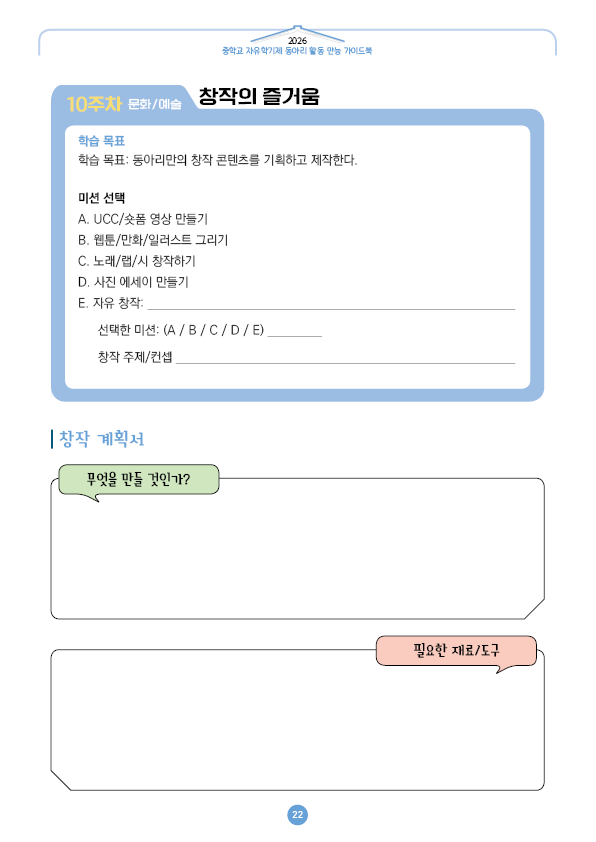 2026
중학교 자유학기제 동아리 활동 만능 가이드북

10주차 문화/예술 창작의 즐거움

학습 목표
학습 목표: 동아리만의 창작 콘텐츠를 기획하고 제작한다.

미션 선택
A. UCC/숏폼 영상 만들기
B. 웹툰/만화/일러스트 그리기
C. 노래/랩/시 창작하기
D. 사진 에세이 만들기
E. 자유 창작: ____

선택한 미션: (A / B / C / D / E) ____

창작 주제/컨셉 ____

창작 계획서

무엇을 만들 것인가?

필요한 재료/도구

22